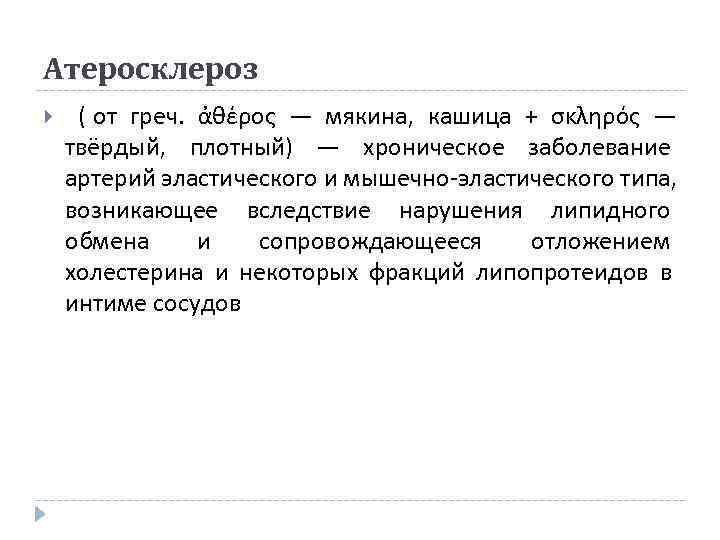 Атеросклероз

( от греч. ἀθέρος — мякина, кашица + σκληρός — твёрдый, плотный) — хроническое заболевание артерий эластического и мышечно-эластического типа, возникающее вследствие нарушения липидного обмена и сопровождающееся отложением холестерина и некоторых фракций липопротеидов в интиме сосудов